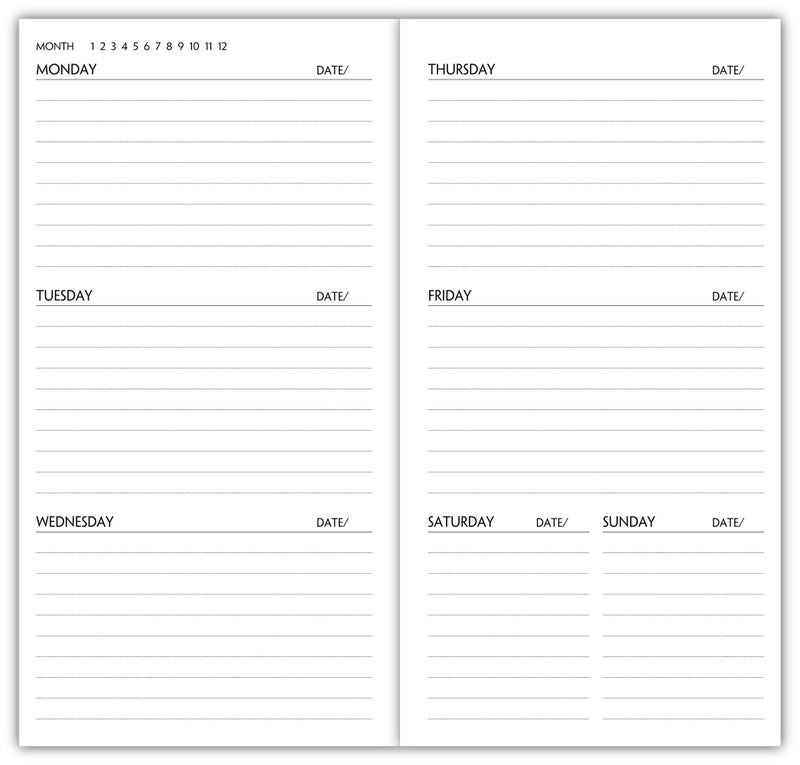 MONTH 1 2 3 4 5 6 7 8 9 10 11 12

MONDAY DATE/

TUESDAY DATE/

WEDNESDAY DATE/

THURSDAY DATE/

FRIDAY DATE/

SATURDAY DATE/

SUNDAY DATE/